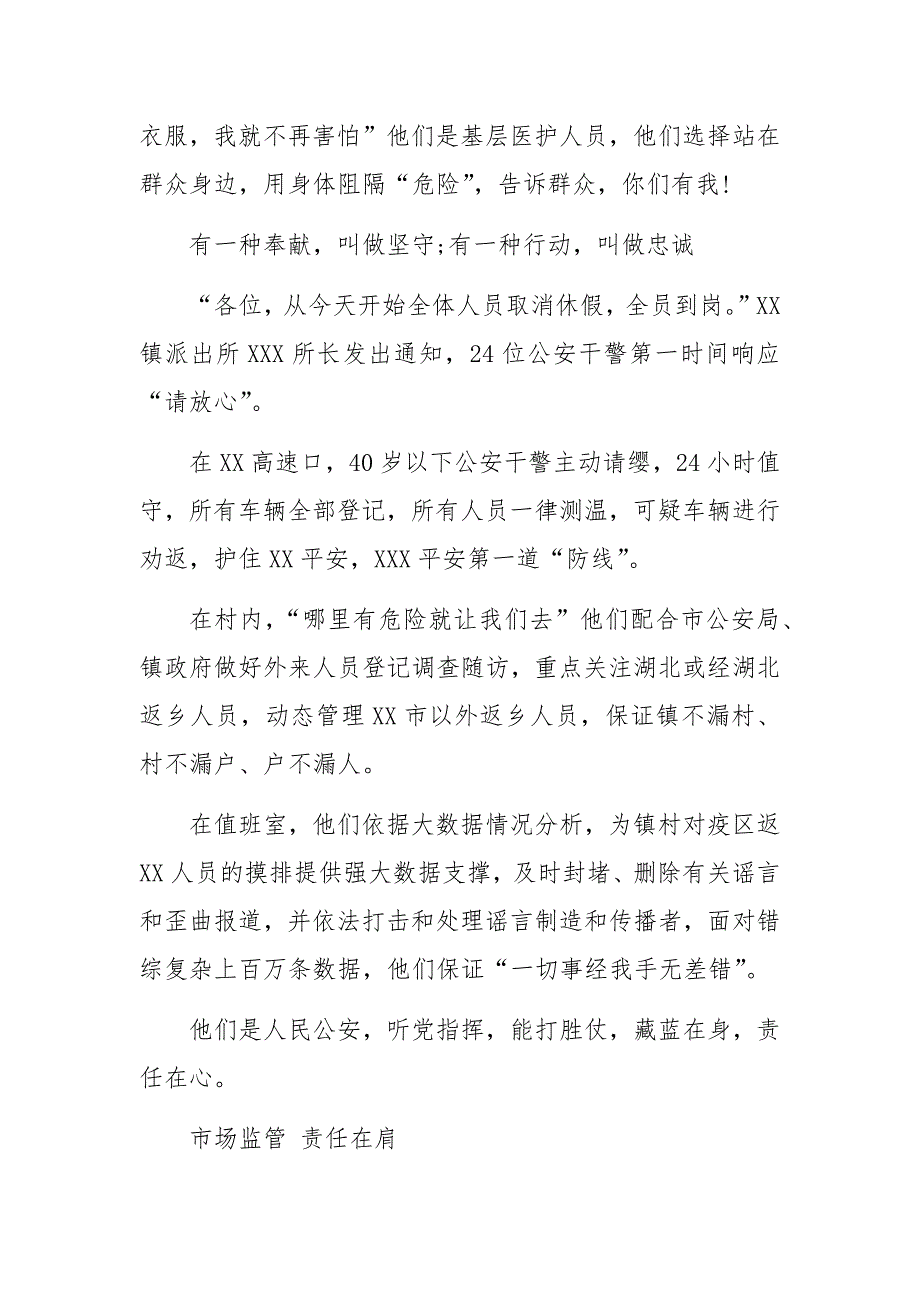 衣服，我就不再害怕”他们是基层医护人员，他们选择站在群众身边，用身体阻隔“危险”，告诉群众，你们有我!

有一种奉献，叫做坚守;有一种行动，叫做忠诚

“各位，从今天开始全体人员取消休假，全员到岗。”XX镇派出所XXX所长发出通知，24位公安干警第一时间响应“请放心”。

在XX高速口，40岁以下公安干警主动请缨，24小时值守，所有车辆全部登记，所有人员一律测温，可疑车辆进行劝返，护住XX平安，XXX平安第一道“防线”。

在村内，“哪里有危险就让我们去”他们配合市公安局、镇政府做好外来人员登记调查随访，重点关注湖北或经湖北返乡人员，动态管理XX市以外返乡人员，保证镇不漏村、村不漏户、户不漏人。

在值班室，他们依据大数据情况分析，为镇村对疫区返XX人员的摸排提供强大数据支撑，及时封堵、删除有关谣言和歪曲报道，并依法打击和处理谣言制造和传播者，面对错综复杂上百万条数据，他们保证“一切事经我手无差错”。

他们是人民公安，听党指挥，能打胜仗，藏蓝在身，责任在心。

市场监管 责任在肩